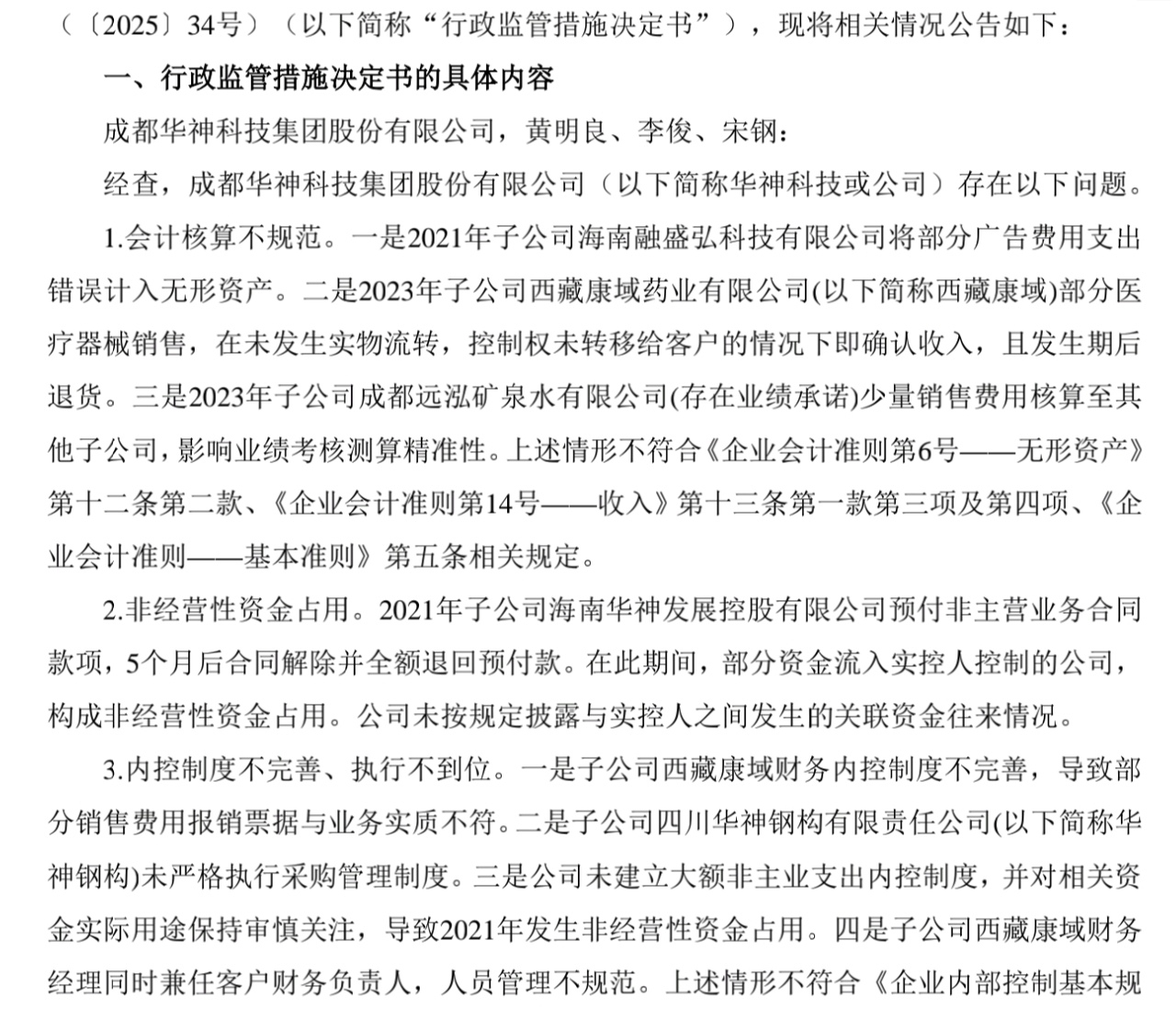 （〔2025〕34号）（以下简称“行政监管措施决定书”），现将相关情况公告如下：

一、行政监管措施决定书的具体内容

成都华神科技集团股份有限公司，黄明良、李俊、宋钢：

经查，成都华神科技集团股份有限公司（以下简称华神科技或公司）存在以下问题。

1.会计核算不规范。一是2021年子公司海南融盛弘科技有限公司将部分广告费用支出错误计入无形资产。二是2023年子公司西藏康域药业有限公司(以下简称西藏康域)部分医疗器械销售，在未发生实物流转，控制权未转移给客户的情况下即确认收入，且发生期后退货。三是2023年子公司成都远泓矿泉水有限公司(存在业绩承诺)少量销售费用核算至其他子公司，影响业绩考核测算精准性。上述情形不符合《企业会计准则第6号——无形资产》第十二条第二款、《企业会计准则第14号——收入》第十三条第一款第三项及第四项、《企业会计准则——基本准则》第五条相关规定。

2.非经营性资金占用。2021年子公司海南华神发展控股有限公司预付非主营业务合同款项，5个月后合同解除并全额退回预付款。在此期间，部分资金流入实控人控制的公司，构成非经营性资金占用。公司未按规定披露与实控人之间发生的关联资金往来情况。

3.内控制度不完善、执行不到位。一是子公司西藏康域财务内控制度不完善，导致部分销售费用报销票据与业务实质不符。二是子公司四川华神钢构有限责任公司(以下简称华神钢构)未严格执行采购管理制度。三是公司未建立大额非主业支出内控制度，并对相关资金实际用途保持审慎关注，导致2021年发生非经营性资金占用。四是子公司西藏康域财务经理同时兼任客户财务负责人，人员管理不规范。上述情形不符合《企业内部控制基本规